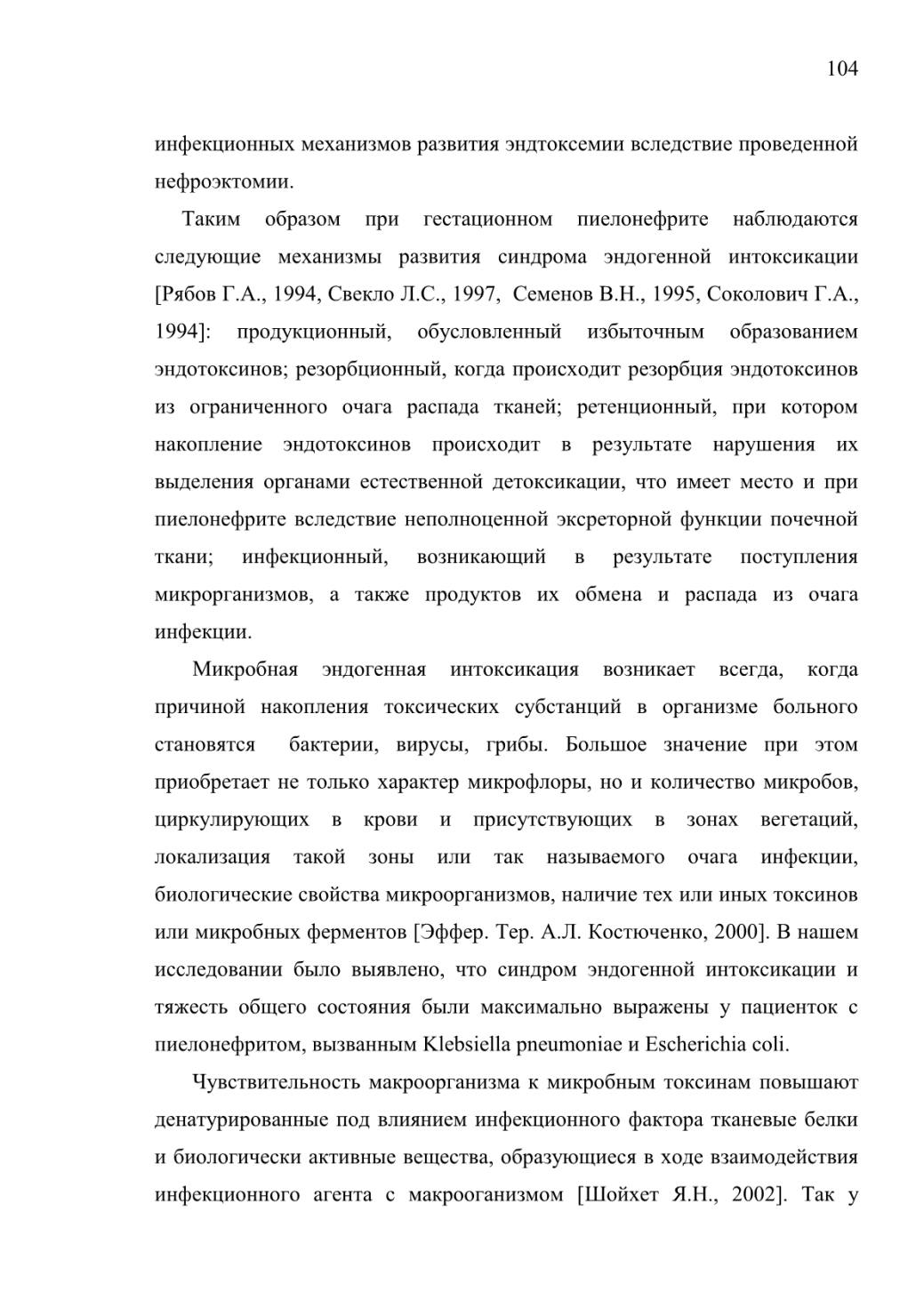 104

инфекционных механизмов развития эндтоксемии вследствие проведенной нефроэктомии.

Таким образом при гестационном пиелонефрите наблюдаются следующие механизмы развития синдрома эндогенной интоксикации [Рябов Г.А., 1994, Свекло Л.С., 1997, Семенов В.Н., 1995, Соколович Г.А., 1994]: продукционный, обусловленный избыточным образованием эндотоксинов; резорбционный, когда происходит резорбция эндотоксинов из ограниченного очага распада тканей; ретенционный, при котором накопление эндотоксинов происходит в результате нарушения их выделения органами естественной детоксикации, что имеет место и при пиелонефрите вследствие неполноценной экскреторной функции почечной ткани; инфекционный, возникающий в результате поступления микрорганизмов, а также продуктов их обмена и распада из очага инфекции.

Микробная эндогенная интоксикация возникает всегда, когда причиной накопления токсических субстанций в организме больного становятся бактерии, вирусы, грибы. Большое значение при этом приобретает не только характер микрофлоры, но и количество микробов, циркулирующих в крови и присутствующих в зонах вегетаций, локализация такой зоны или так называемого очага инфекции, биологические свойства микроорганизмов, наличие тех или иных токсинов или микробных ферментов [Эффер. Тер. А.Л. Костюченко, 2000]. В нашем исследовании было выявлено, что синдром эндогенной интоксикации и тяжесть общего состояния были максимально выражены у пациенток с пиелонефритом, вызванным Klebsiella pneumoniae и Escherichia coli.

Чувствительность макроорганизма к микробным токсинам повышают денатурированные под влиянием инфекционного фактора тканевые белки и биологически активные вещества, образующиеся в ходе взаимодействия инфекционного агента с макрооганизмом [Шойхет Я.Н., 2002]. Так у